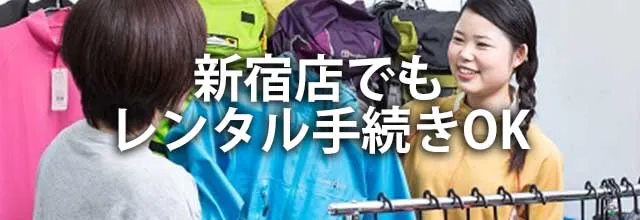 新宿店でも
レンタル手続きOK